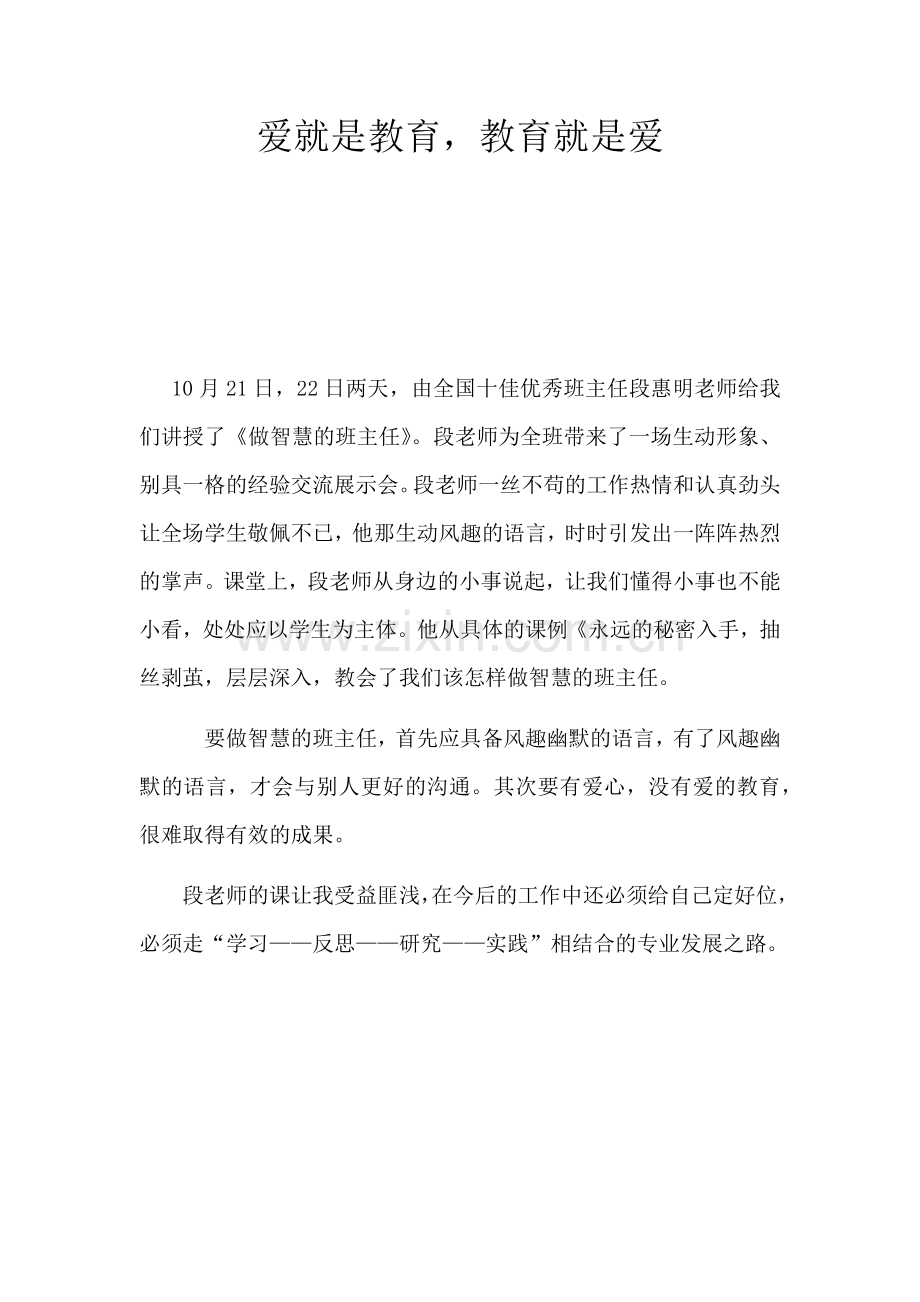 爱就是教育，教育就是爱

10月21日，22日两天，由全国十佳优秀班主任段惠明老师给我们讲授了《做智慧的班主任》。段老师为全班带来了一场生动形象、别具一格的经验交流展示会。段老师一丝不苟的工作热情和认真劲头让全场学生敬佩不已，他那生动风趣的语言，时时引发出一阵阵热烈的掌声。课堂上，段老师从身边的小事说起，让我们懂得小事也不能小看，处处应以学生为主体。他从具体的课例《永远的秘密入手，抽丝剥茧，层层深入，教会了我们该怎样做智慧的班主任。

要做智慧的班主任，首先应具备风趣幽默的语言，有了风趣幽默的语言，才会与别人更好的沟通。其次要有爱心，没有爱的教育，很难取得有效的成果。

段老师的课让我受益匪浅，在今后的工作中还必须给自己定好位，必须走“学习——反思——研究——实践”相结合的专业发展之路。

www.zixin.com.cn